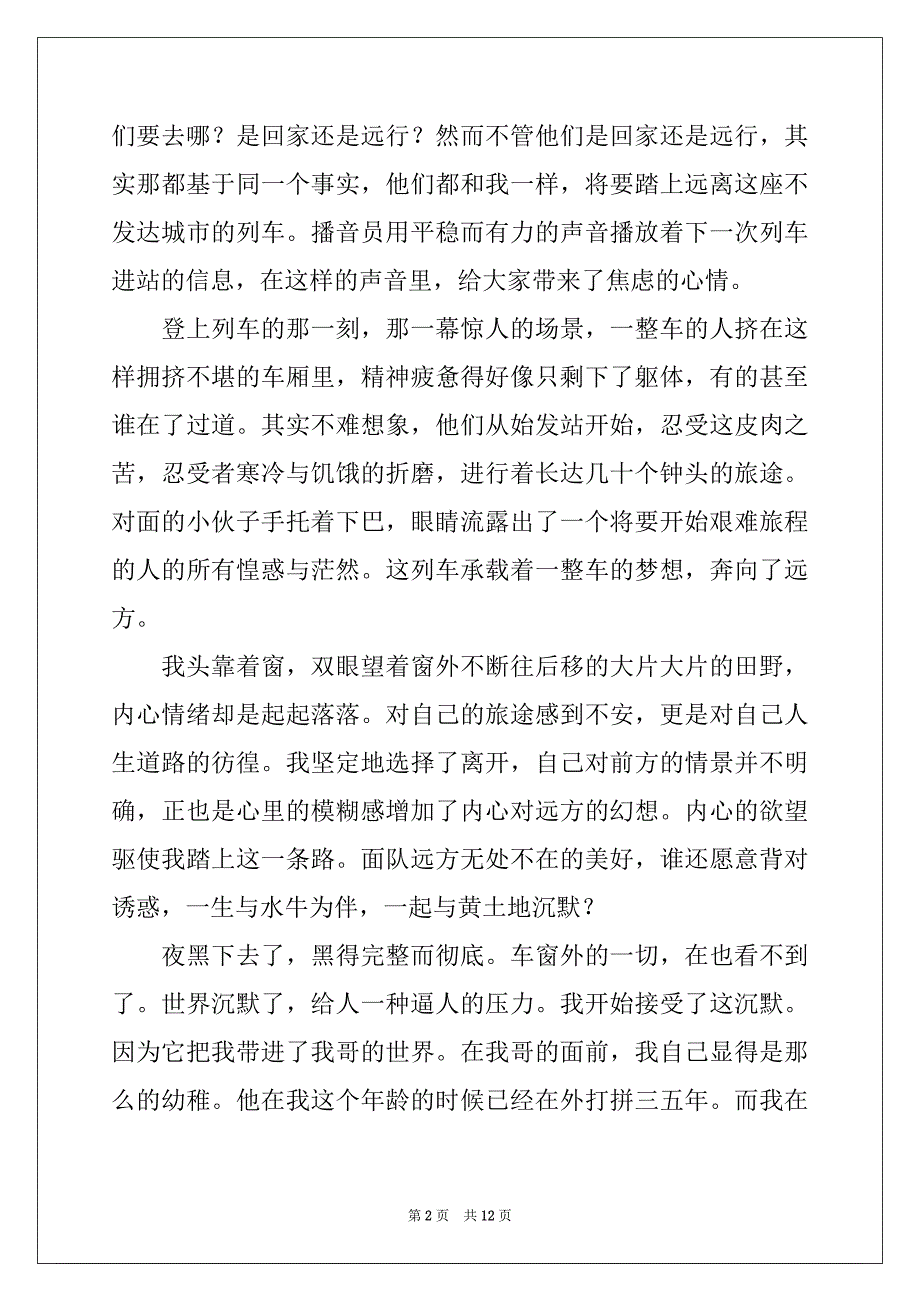 们要去哪？是回家还是远行？然而不管他们是回家还是远行，其实那都基于同一个事实，他们都和我一样，将要踏上远离这座不发达城市的列车。播音员用平稳而有力的声音播放着下一次列车进站的信息，在这样的声音里，给大家带来了焦虑的心情。

登上列车的那一刻，那一幕惊人的场景，一整车的人挤在这样拥挤不堪的车厢里，精神疲惫得好像只剩下了躯体，有的甚至谁在了过道。其实不难想象，他们从始发站开始，忍受这皮肉之苦，忍受者寒冷与饥饿的折磨，进行着长达几十个钟头的旅途。对面的小伙子手托着下巴，眼睛流露出了一个将要开始艰难旅程的人的所有惶惑与茫然。这列车承载着一整车的梦想，奔向了远方。

我头靠着窗，双眼望着窗外不断往后移的大片大片的田野，内心情绪却是起起落落。对自己的旅途感到不安，更是对自己人生道路的彷徨。我坚定地选择了离开，自己对前方的情景并不明确，正也是心里的模糊感增加了内心对远方的幻想。内心的欲望驱使我踏上这一条路。面队远方无处不在的美好，谁还愿意背对诱惑，一生与水牛为伴，一起与黄土地沉默？

夜黑下去了，黑得完整而彻底。车窗外的一切，在也看不到了。世界沉默了，给人一种逼人的压力。我开始接受了这沉默。因为它把我带进了我哥的世界。在我哥的面前，我自己显得是那么的幼稚。他在我这个年龄的时候已经在外打拼三五年。而我在

第 2 页　共 12 页